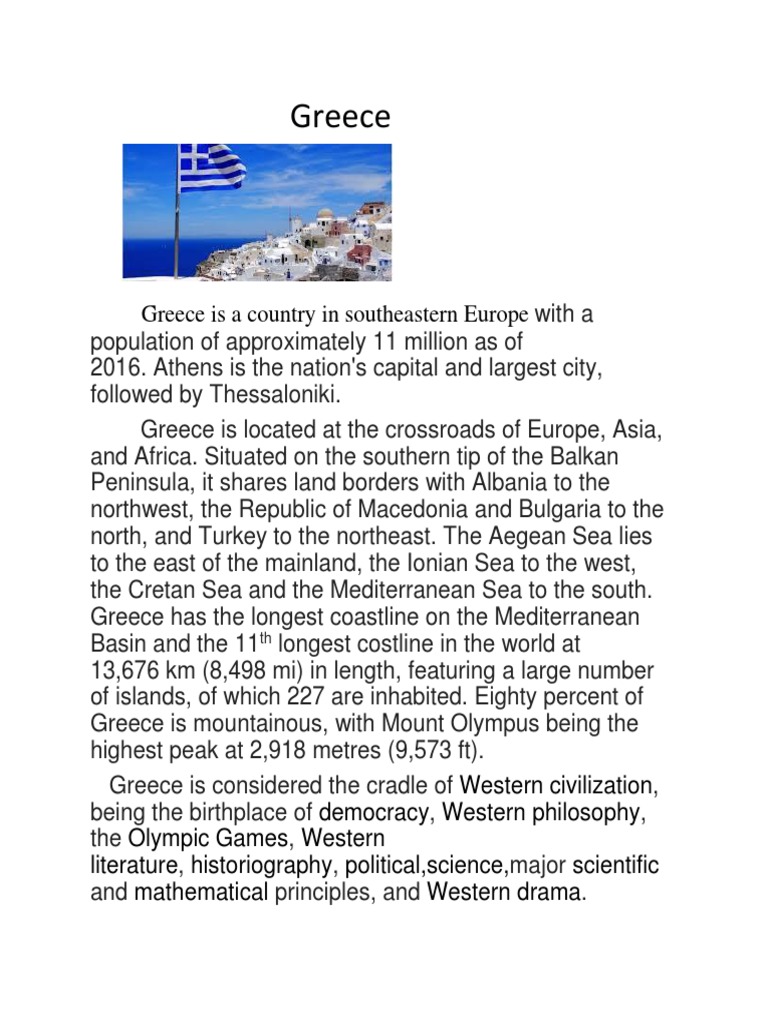 Greece

Greece is a country in southeastern Europe with a population of approximately 11 million as of 2016. Athens is the nation's capital and largest city, followed by Thessaloniki.

Greece is located at the crossroads of Europe, Asia, and Africa. Situated on the southern tip of the Balkan Peninsula, it shares land borders with Albania to the northwest, the Republic of Macedonia and Bulgaria to the north, and Turkey to the northeast. The Aegean Sea lies to the east of the mainland, the Ionian Sea to the west, the Cretan Sea and the Mediterranean Sea to the south. Greece has the longest coastline on the Mediterranean Basin and the 11$^{th}$ longest costline in the world at 13,676 km (8,498 mi) in length, featuring a large number of islands, of which 227 are inhabited. Eighty percent of Greece is mountainous, with Mount Olympus being the highest peak at 2,918 metres (9,573 ft).

Greece is considered the cradle of Western civilization, being the birthplace of democracy, Western philosophy, the Olympic Games, Western literature, historiography, political,science,major scientific and mathematical principles, and Western drama.